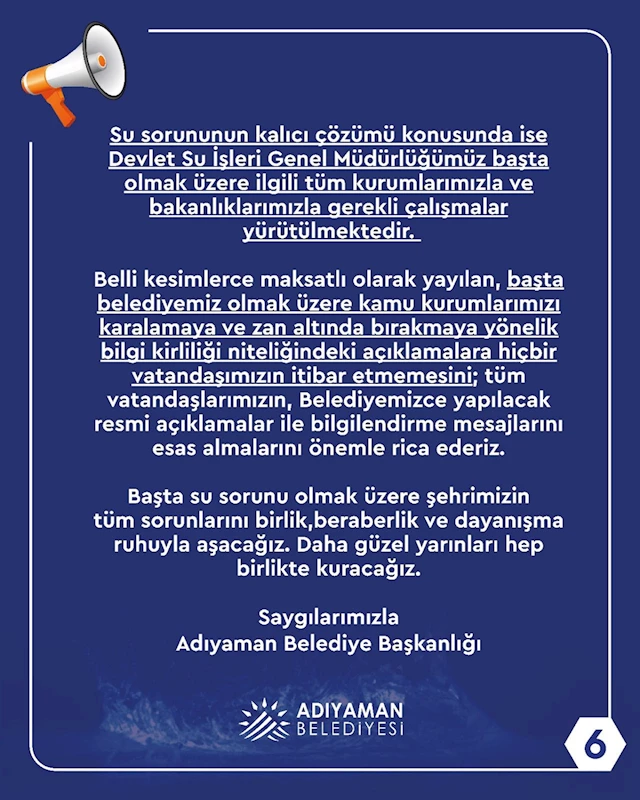 Su sorununun kalıcı çözümü konusunda ise Devlet Su İşleri Genel Müdürlüğümüz başta olmak üzere ilgili tüm kurumlarımızla ve bakanlıklarımızla gerekli çalışmalar yürütülmektedir.

Belli kesimlerce maksatlı olarak yayılan, başta belediyemiz olmak üzere kamu kurumlarımızı karalamaya ve zan altında bırakmaya yönelik bilgi kirliliği niteliğindeki açıklamalara hiçbir vatandaşımızın itibar etmemesini; tüm vatandaşlarımızın, Belediyemizce yapılacak resmi açıklamalar ile bilgilendirme mesajlarını esas almalarını önemle rica ederiz.

Başta su sorunu olmak üzere şehrimizin tüm sorunlarını birlik,beraberlik ve dayanışma ruhuyla aşacağız. Daha güzel yarınları hep birlikte kuracağız.

Saygılarımızla
Adıyaman Belediye Başkanlığı

ADIYAMAN
BELEDİYESİ

6